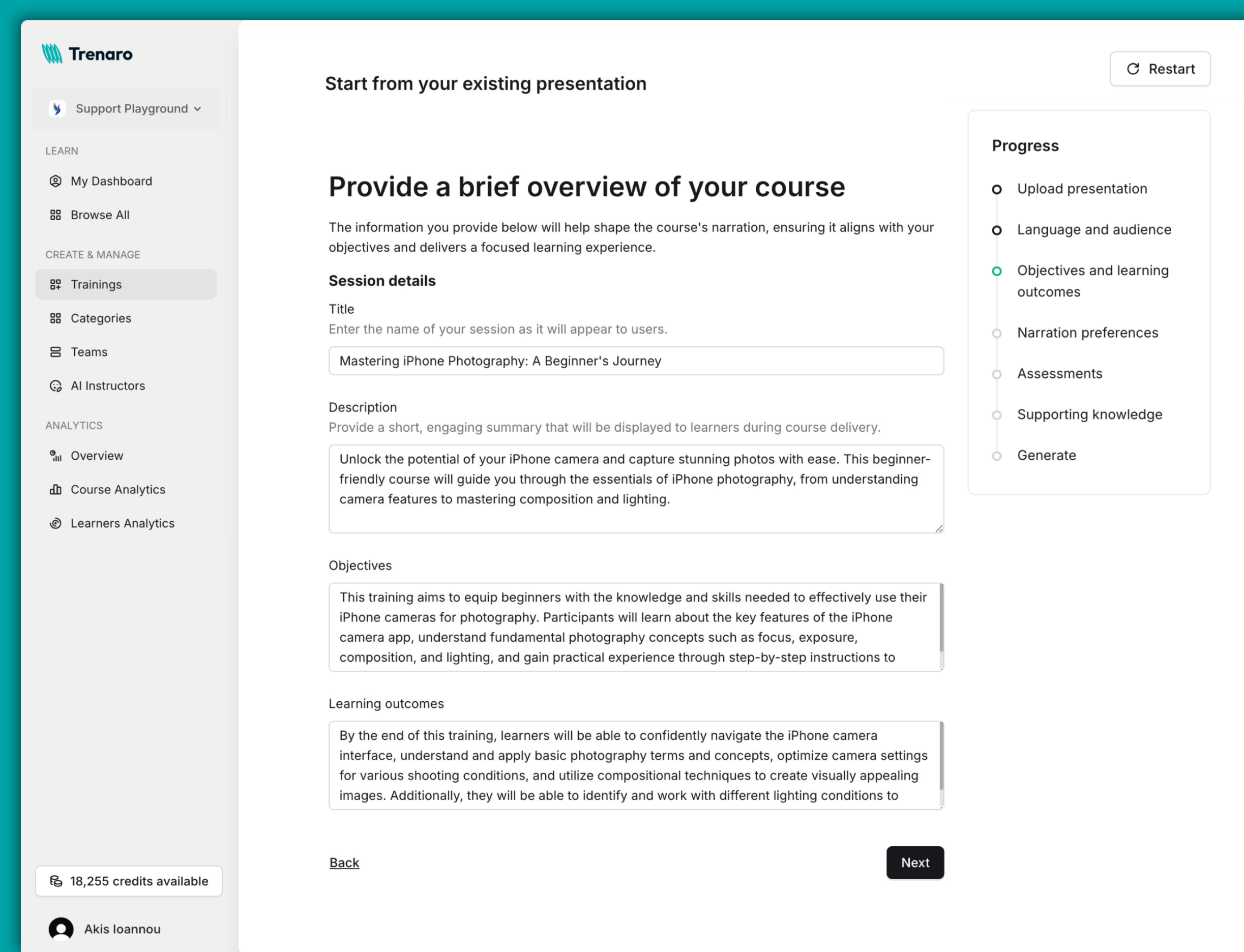 Trenaro

Support Playground

LEARN

My Dashboard

Browse All

CREATE & MANAGE

Trainings

Categories

Teams

AI Instructors

ANALYTICS

Overview

Course Analytics

Learners Analytics

18,255 credits available

Akis Ioannou

Start from your existing presentation

Restart

Provide a brief overview of your course

The information you provide below will help shape the course's narration, ensuring it aligns with your objectives and delivers a focused learning experience.

Session details

Title

Enter the name of your session as it will appear to users.

Mastering iPhone Photography: A Beginner's Journey

Description

Provide a short, engaging summary that will be displayed to learners during course delivery.

Unlock the potential of your iPhone camera and capture stunning photos with ease. This beginner-friendly course will guide you through the essentials of iPhone photography, from understanding camera features to mastering composition and lighting.

Objectives

This training aims to equip beginners with the knowledge and skills needed to effectively use their iPhone cameras for photography. Participants will learn about the key features of the iPhone camera app, understand fundamental photography concepts such as focus, exposure, composition, and lighting, and gain practical experience through step-by-step instructions to

Learning outcomes

By the end of this training, learners will be able to confidently navigate the iPhone camera interface, understand and apply basic photography terms and concepts, optimize camera settings for various shooting conditions, and utilize compositional techniques to create visually appealing images. Additionally, they will be able to identify and work with different lighting conditions to

Back

Next

Progress

Upload presentation

Language and audience

Objectives and learning outcomes

Narration preferences

Assessments

Supporting knowledge

Generate